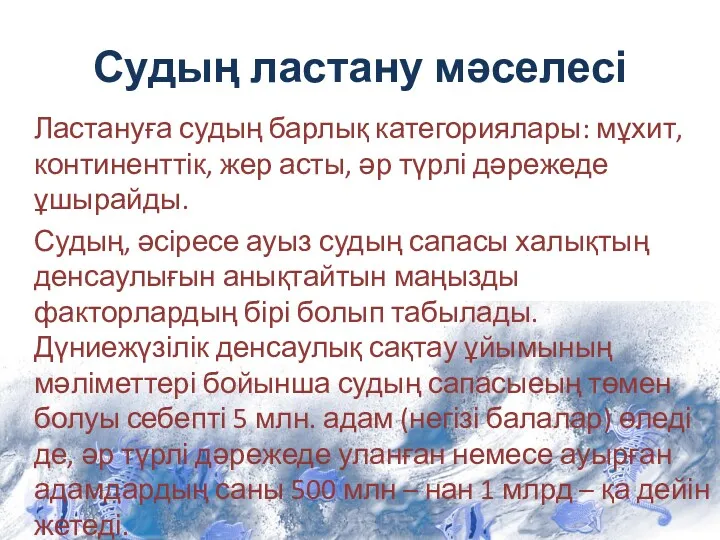 Судың ластану мәселесі

Ластануға судың барлық категориялары: мұхит, континенттік, жер асты, әр түрлі дәрежеде ұшырайды.

Судың, әсіресе ауыз судың сапасы халықтың денсаулығын анықтайтын маңызды факторлардың бірі болып табылады. Дүниежүзілік денсаулық сақтау ұйымының мәліметтері бойынша судың сапасыеың төмен болуы себепті 5 млн. адам (негізі балалар) өледі де, әр түрлі дәрежеде уланған немесе ауырған адамдардың саны 500 млн – нан 1 млрд – қа дейін жетеді.